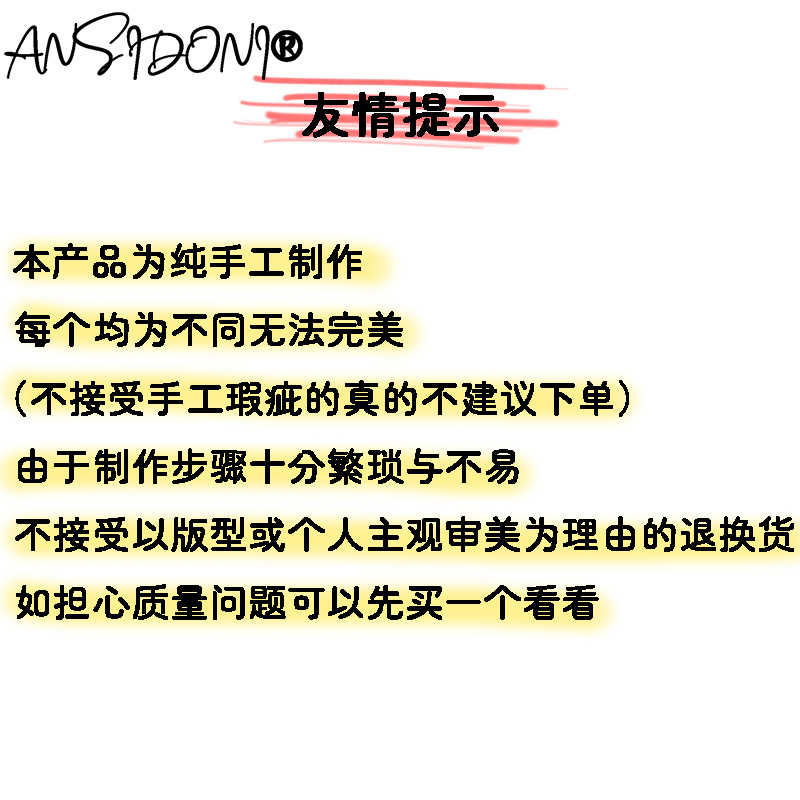 ANSIDONI®

友情提示

本产品为纯手工制作

每个均为不同无法完美

(不接受手工瑕疵的真的不建议下单)

由于制作步骤十分繁琐与不易

不接受以版型或个人主观审美为理由的退换货

如担心质量问题可以先买一个看看